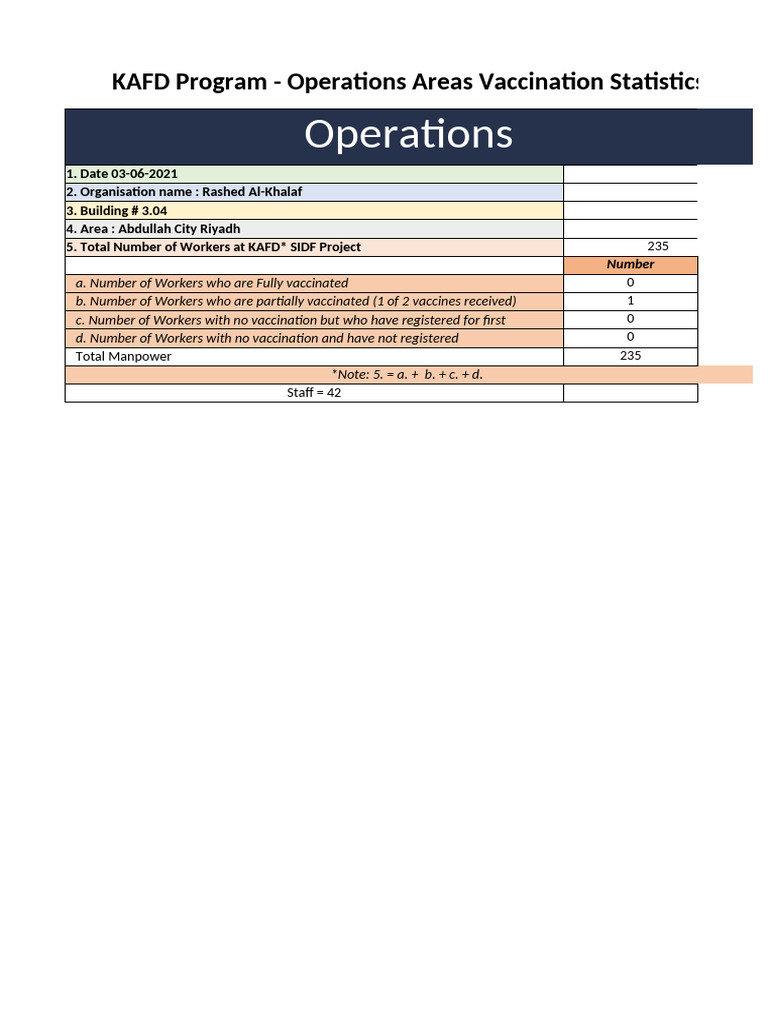 KAFD Program - Operations Areas Vaccination Statistics

Operations

| | |
|---|---|
| 1. Date 03-06-2021 | |
| 2. Organisation name : Rashed Al-Khalaf | |
| 3. Building # 3.04 | |
| 4. Area : Abdullah City Riyadh | |
| 5. Total Number of Workers at KAFD* SIDF Project | 235 |
| | Number |
| a. Number of Workers who are Fully vaccinated | 0 |
| b. Number of Workers who are partially vaccinated (1 of 2 vaccines received) | 1 |
| c. Number of Workers with no vaccination but who have registered for first | 0 |
| d. Number of Workers with no vaccination and have not registered | 0 |
| Total Manpower | 235 |
| *Note: 5. = a. + b. + c. + d. | |
| Staff = 42 | |